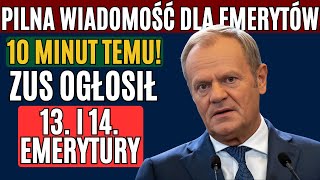 PILNA WIADOMOŚĆ DLA EMERYTÓW

10 MINUT TEMU!

ZUS OGŁOSIŁ

13. I 14. EMERYTURY